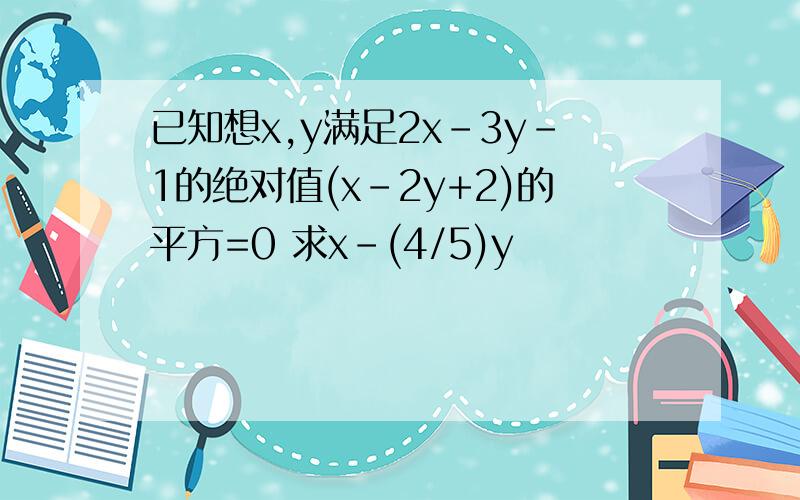 已知想x,y满足2x-3y-1的绝对值(x-2y+2)的平方=0 求x-(4/5)y